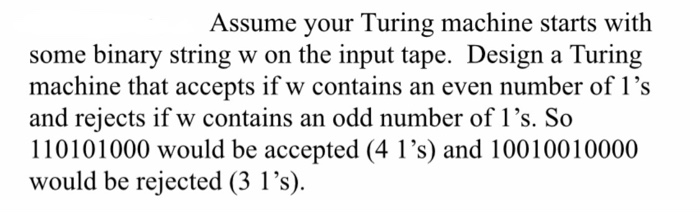 Assume your Turing machine starts with some binary string w on the input tape. Design a Turing machine that accepts if w contains an even number of 1's and rejects if w contains an odd number of 1's. So 110101000 would be accepted (4 1's) and 10010010000 would be rejected (3 1's).